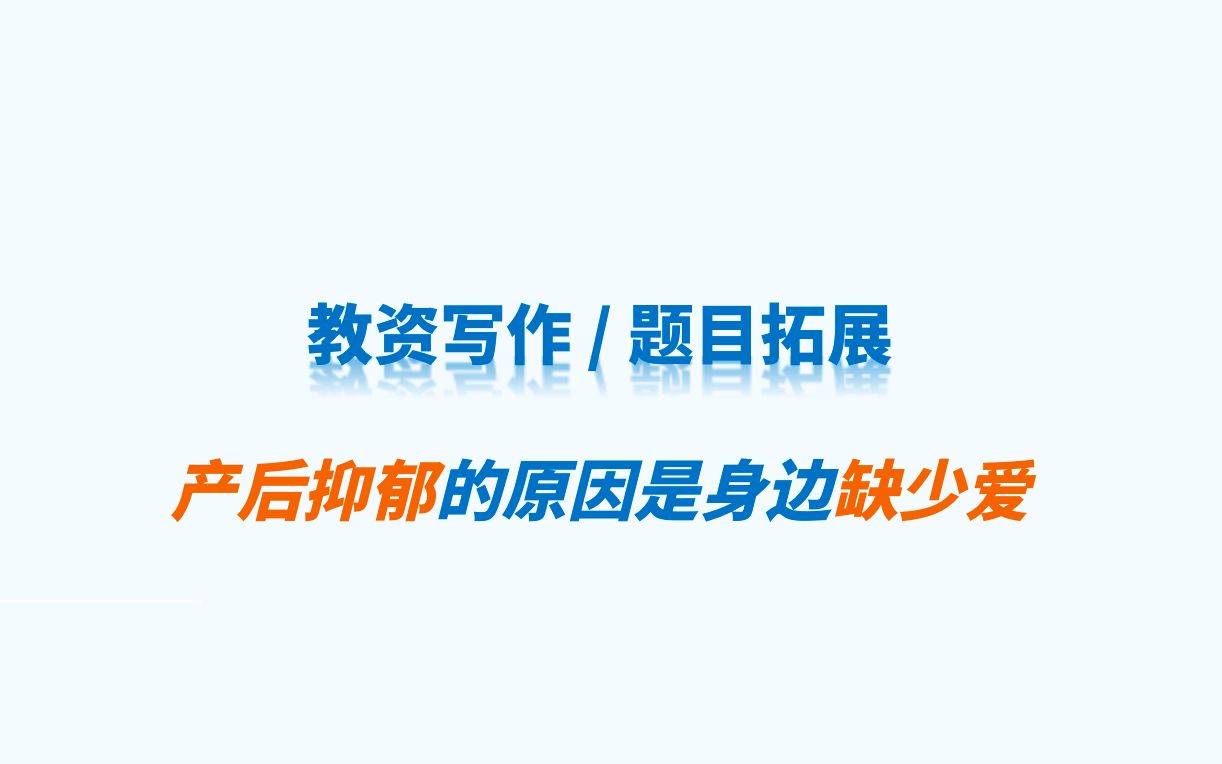 教资写作 / 题目拓展

产后抑郁的原因是身边缺少爱